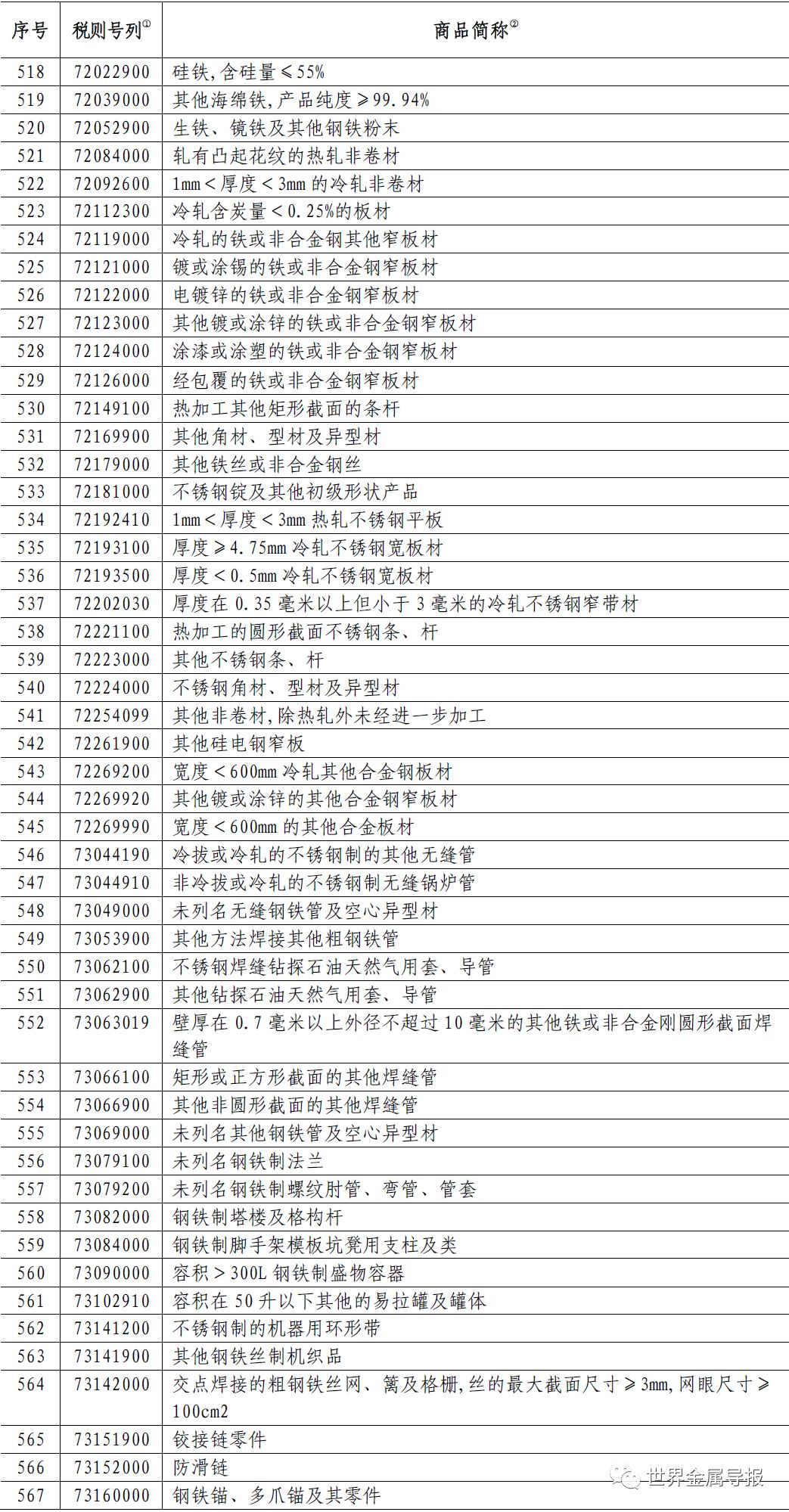 | 序号 | 税则号列$^{①}$ | 商品简称$^{②}$ |
|---|---|---|
| 518 | 72022900 | 硅铁,含硅量≤55% |
| 519 | 72039000 | 其他海绵铁,产品纯度≥99.94% |
| 520 | 72052900 | 生铁、镜铁及其他钢铁粉末 |
| 521 | 72084000 | 轧有凸起花纹的热轧非卷材 |
| 522 | 72092600 | 1mm<厚度<3mm的冷轧非卷材 |
| 523 | 72112300 | 冷轧含炭量<0.25%的板材 |
| 524 | 72119000 | 冷轧的铁或非合金钢其他窄板材 |
| 525 | 72121000 | 镀或涂锡的铁或非合金钢窄板材 |
| 526 | 72122000 | 电镀锌的铁或非合金钢窄板材 |
| 527 | 72123000 | 其他镀或涂锌的铁或非合金钢窄板材 |
| 528 | 72124000 | 涂漆或涂塑的铁或非合金钢窄板材 |
| 529 | 72126000 | 经包覆的铁或非合金钢窄板材 |
| 530 | 72149100 | 热加工其他矩形截面的条杆 |
| 531 | 72169900 | 其他角材、型材及异型材 |
| 532 | 72179000 | 其他铁丝或非合金钢丝 |
| 533 | 72181000 | 不锈钢锭及其他初级形状产品 |
| 534 | 72192410 | 1mm<厚度<3mm热轧不锈钢平板 |
| 535 | 72193100 | 厚度≥4.75mm冷轧不锈钢宽板材 |
| 536 | 72193500 | 厚度<0.5mm冷轧不锈钢宽板材 |
| 537 | 72202030 | 厚度在0.35毫米以上但小于3毫米的冷轧不锈钢窄带材 |
| 538 | 72221100 | 热加工的圆形截面不锈钢条、杆 |
| 539 | 72223000 | 其他不锈钢条、杆 |
| 540 | 72224000 | 不锈钢角材、型材及异型材 |
| 541 | 72254099 | 其他非卷材,除热轧外未经进一步加工 |
| 542 | 72261900 | 其他硅电钢窄板 |
| 543 | 72269200 | 宽度<600mm冷轧其他合金钢板材 |
| 544 | 72269920 | 其他镀或涂锌的其他合金钢窄板材 |
| 545 | 72269990 | 宽度<600mm的其他合金板材 |
| 546 | 73044190 | 冷拔或冷轧的不锈钢制的其他无缝管 |
| 547 | 73044910 | 非冷拔或冷轧的不锈钢制无缝锅炉管 |
| 548 | 73049000 | 未列名无缝钢铁管及空心异型材 |
| 549 | 73053900 | 其他方法焊接其他粗钢铁管 |
| 550 | 73062100 | 不锈钢焊缝钻探石油天然气用套、导管 |
| 551 | 73062900 | 其他钻探石油天然气用套、导管 |
| 552 | 73063019 | 壁厚在0.7毫米以上外径不超过10毫米的其他铁或非合金刚圆形截面焊缝管 |
| 553 | 73066100 | 矩形或正方形截面的其他焊缝管 |
| 554 | 73066900 | 其他非圆形截面的其他焊缝管 |
| 555 | 73069000 | 未列名其他钢铁管及空心异型材 |
| 556 | 73079100 | 未列名钢铁制法兰 |
| 557 | 73079200 | 未列名钢铁制螺纹肘管、弯管、管套 |
| 558 | 73082000 | 钢铁制塔楼及格构杆 |
| 559 | 73084000 | 钢铁制脚手架模板坑凳用支柱及类 |
| 560 | 73090000 | 容积>300L钢铁制盛物容器 |
| 561 | 73102910 | 容积在50升以下其他的易拉罐及罐体 |
| 562 | 73141200 | 不锈钢制的机器用环形带 |
| 563 | 73141900 | 其他钢铁丝制机织品 |
| 564 | 73142000 | 交点焊接的粗钢铁丝网、篱及格栅,丝的最大截面尺寸≥3mm,网眼尺寸≥100cm2 |
| 565 | 73151900 | 铰接链零件 |
| 566 | 73152000 | 防滑链 |
| 567 | 73160000 | 钢铁锚、多爪锚及其零件 |

世界金属导报